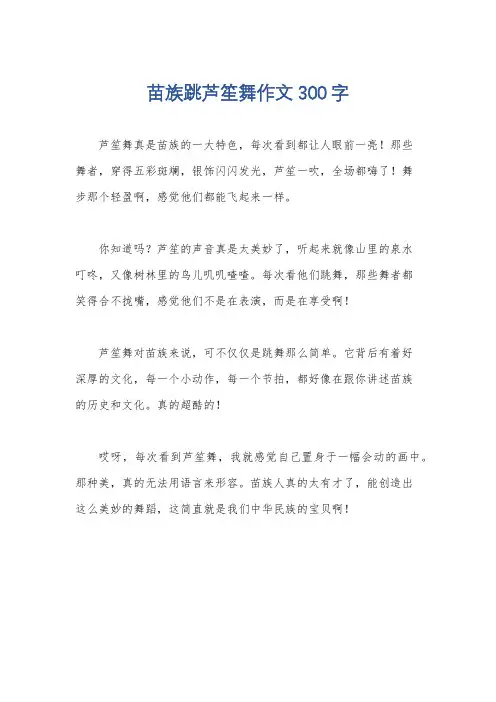 苗族跳芦笙舞作文300字

芦笙舞真是苗族的一大特色，每次看到都让人眼前一亮！那些舞者，穿得五彩斑斓，银饰闪闪发光，芦笙一吹，全场都嗨了！舞步那个轻盈啊，感觉他们都能飞起来一样。

你知道吗？芦笙的声音真是太美妙了，听起来就像山里的泉水叮咚，又像树林里的鸟儿叽叽喳喳。每次看他们跳舞，那些舞者都笑得合不拢嘴，感觉他们不是在表演，而是在享受啊！

芦笙舞对苗族来说，可不仅仅是跳舞那么简单。它背后有着好深厚的文化，每一个小动作，每一个节拍，都好像在跟你讲述苗族的历史和文化。真的超酷的！

哎呀，每次看到芦笙舞，我就感觉自己置身于一幅会动的画中。那种美，真的无法用语言来形容。苗族人真的太有才了，能创造出这么美妙的舞蹈，这简直就是我们中华民族的宝贝啊！